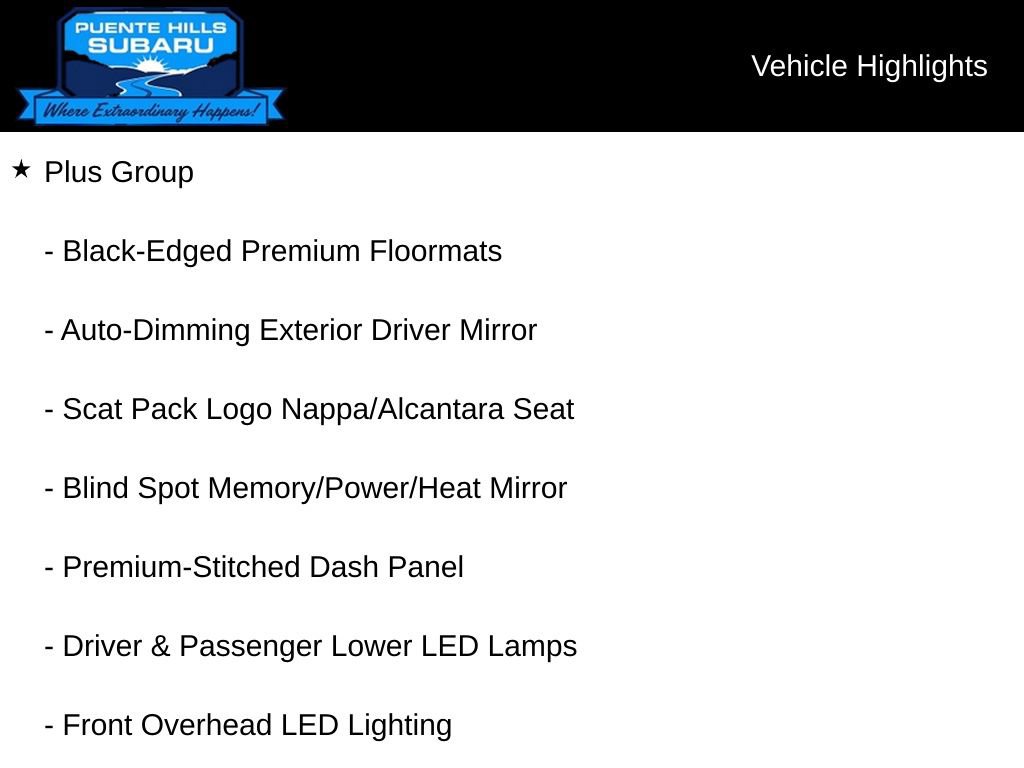 PUENTE HILLS SUBARU
Where Extraordinary Happens!

Vehicle Highlights

★ Plus Group

- Black-Edged Premium Floormats

- Auto-Dimming Exterior Driver Mirror

- Scat Pack Logo Nappa/Alcantara Seat

- Blind Spot Memory/Power/Heat Mirror

- Premium-Stitched Dash Panel

- Driver & Passenger Lower LED Lamps

- Front Overhead LED Lighting